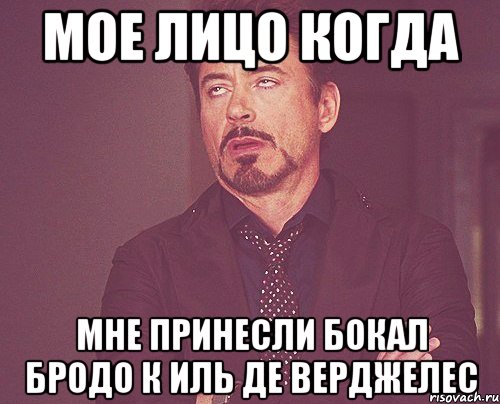 МОЕ ЛИЦО КОГДА

МНЕ ПРИНЕСЛИ БОКАЛ БРОДО К ИЛЬ ДЕ ВЕРДЖЕЛЕС

risovach.ru